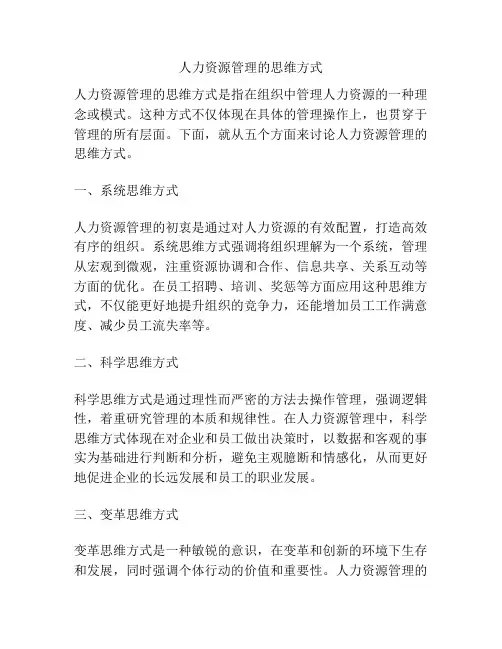 人力资源管理的思维方式

人力资源管理的思维方式是指在组织中管理人力资源的一种理念或模式。这种方式不仅体现在具体的管理操作上，也贯穿于管理的所有层面。下面，就从五个方面来讨论人力资源管理的思维方式。

一、系统思维方式

人力资源管理的初衷是通过对人力资源的有效配置，打造高效有序的组织。系统思维方式强调将组织理解为一个系统，管理从宏观到微观，注重资源协调和合作、信息共享、关系互动等方面的优化。在员工招聘、培训、奖惩等方面应用这种思维方式，不仅能更好地提升组织的竞争力，还能增加员工工作满意度、减少员工流失率等。

二、科学思维方式

科学思维方式是通过理性而严密的方法去操作管理，强调逻辑性，着重研究管理的本质和规律性。在人力资源管理中，科学思维方式体现在对企业和员工做出决策时，以数据和客观的事实为基础进行判断和分析，避免主观臆断和情感化，从而更好地促进企业的长远发展和员工的职业发展。

三、变革思维方式

变革思维方式是一种敏锐的意识，在变革和创新的环境下生存和发展，同时强调个体行动的价值和重要性。人力资源管理的